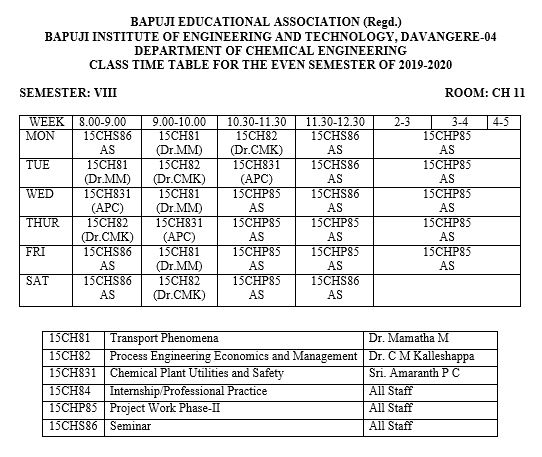 BAPUJI EDUCATIONAL ASSOCIATION (Regd.)
BAPUJI INSTITUTE OF ENGINEERING AND TECHNOLOGY, DAVANGERE-04
DEPARTMENT OF CHEMICAL ENGINEERING
CLASS TIME TABLE FOR THE EVEN SEMESTER OF 2019-2020

SEMESTER: VIII

ROOM: CH 11

| WEEK | 8.00-9.00 | 9.00-10.00 | 10.30-11.30 | 11.30-12.30 | 2-3 | 3-4 | 4-5 |
|---|---|---|---|---|---|---|---|
| MON | 15CHS86 AS | 15CH81 (Dr.MM) | 15CH82 (Dr.CMK) | 15CHS86 AS | 15CHP85 AS | | |
| TUE | 15CH81 (Dr.MM) | 15CH82 (Dr.CMK) | 15CH831 (APC) | 15CHS86 AS | 15CHP85 AS | | |
| WED | 15CH831 (APC) | 15CH81 (Dr.MM) | 15CHP85 AS | 15CHS86 AS | 15CHP85 AS | | |
| THUR | 15CH82 (Dr.CMK) | 15CH831 (APC) | 15CHP85 AS | 15CHP85 AS | 15CHP85 AS | | |
| FRI | 15CHS86 AS | 15CH81 (Dr.MM) | 15CHP85 AS | 15CHP85 AS | 15CHP85 AS | | |
| SAT | 15CHS86 AS | 15CH82 (Dr.CMK) | 15CHP85 AS | 15CHS86 AS | | | |

| 15CH81 | Transport Phenomena | Dr. Mamatha M |
|---|---|---|
| 15CH82 | Process Engineering Economics and Management | Dr. C M Kalleshappa |
| 15CH831 | Chemical Plant Utilities and Safety | Sri. Amaranth P C |
| 15CH84 | Internship/Professional Practice | All Staff |
| 15CHP85 | Project Work Phase-II | All Staff |
| 15CHS86 | Seminar | All Staff |